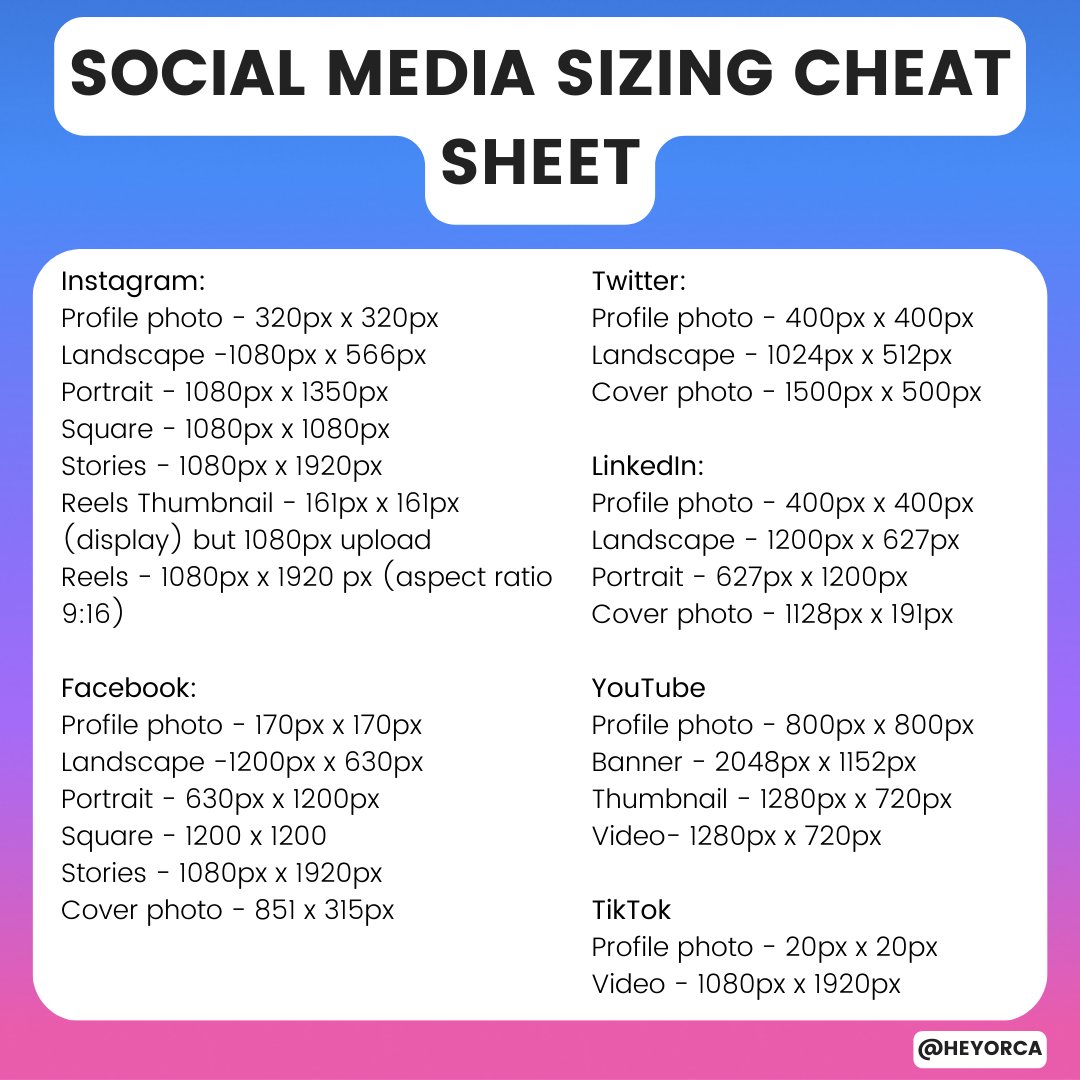 SOCIAL MEDIA SIZING CHEAT SHEET

Instagram:
Profile photo - 320px x 320px
Landscape -1080px x 566px
Portrait - 1080px x 1350px
Square - 1080px x 1080px
Stories - 1080px x 1920px
Reels Thumbnail - 161px x 161px (display) but 1080px upload
Reels - 1080px x 1920 px (aspect ratio 9:16)

Facebook:
Profile photo - 170px x 170px
Landscape -1200px x 630px
Portrait - 630px x 1200px
Square - 1200 x 1200
Stories - 1080px x 1920px
Cover photo - 851 x 315px

Twitter:
Profile photo - 400px x 400px
Landscape - 1024px x 512px
Cover photo - 1500px x 500px

LinkedIn:
Profile photo - 400px x 400px
Landscape - 1200px x 627px
Portrait - 627px x 1200px
Cover photo - 1128px x 191px

YouTube
Profile photo - 800px x 800px
Banner - 2048px x 1152px
Thumbnail - 1280px x 720px
Video- 1280px x 720px

TikTok
Profile photo - 20px x 20px
Video - 1080px x 1920px

@HEYORCA